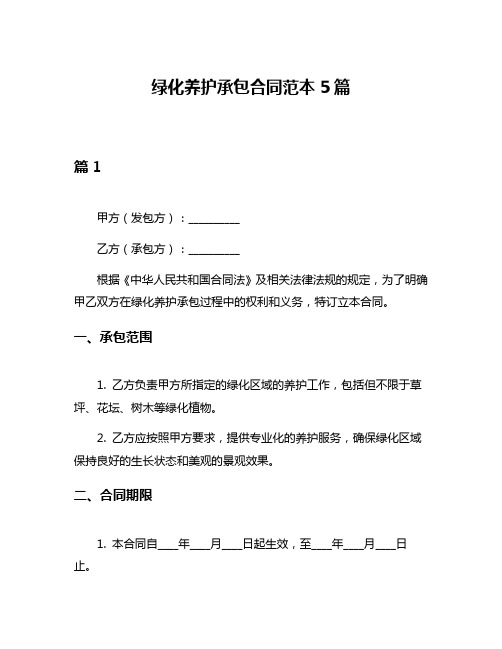 绿化养护承包合同范本 5 篇

篇 1

甲方（发包方）：__________

乙方（承包方）：__________

根据《中华人民共和国合同法》及相关法律法规的规定，为了明确甲乙双方在绿化养护承包过程中的权利和义务，特订立本合同。

一、承包范围

1. 乙方负责甲方所指定的绿化区域的养护工作，包括但不限于草坪、花坛、树木等绿化植物。

2. 乙方应按照甲方要求，提供专业化的养护服务，确保绿化区域保持良好的生长状态和美观的景观效果。

二、合同期限

1. 本合同自____年____月____日起生效，至____年____月____日止。